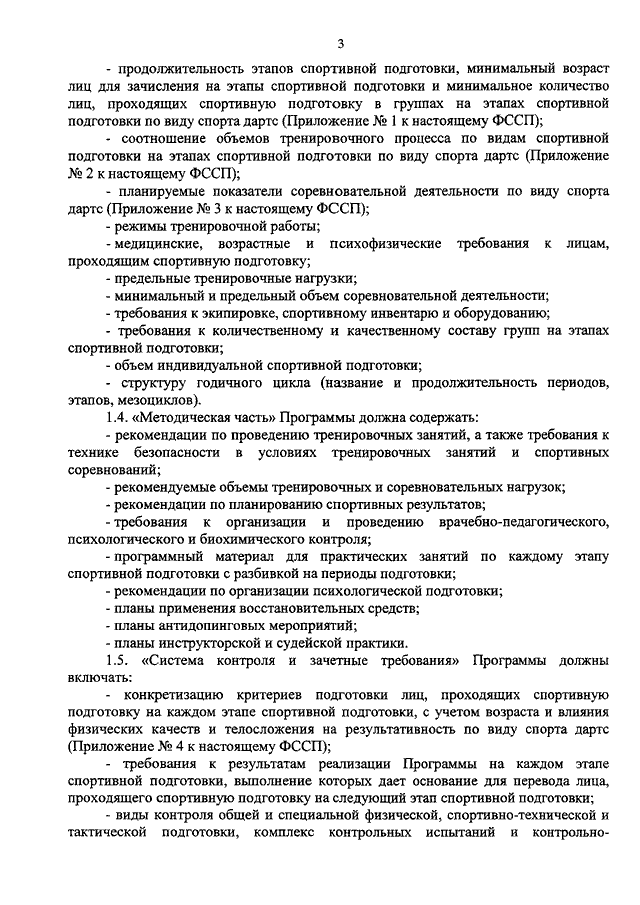 3

- продолжительность этапов спортивной подготовки, минимальный возраст лиц для зачисления на этапы спортивной подготовки и минимальное количество лиц, проходящих спортивную подготовку в группах на этапах спортивной подготовки по виду спорта дартс (Приложение № 1 к настоящему ФССП);

- соотношение объемов тренировочного процесса по видам спортивной подготовки на этапах спортивной подготовки по виду спорта дартс (Приложение № 2 к настоящему ФССП);

- планируемые показатели соревновательной деятельности по виду спорта дартс (Приложение № 3 к настоящему ФССП);

- режимы тренировочной работы;

- медицинские, возрастные и психофизические требования к лицам, проходящим спортивную подготовку;

- предельные тренировочные нагрузки;

- минимальный и предельный объем соревновательной деятельности;

- требования к экипировке, спортивному инвентарю и оборудованию;

- требования к количественному и качественному составу групп на этапах спортивной подготовки;

- объем индивидуальной спортивной подготовки;

- структуру годичного цикла (название и продолжительность периодов, этапов, мезоциклов).

1.4. «Методическая часть» Программы должна содержать:

- рекомендации по проведению тренировочных занятий, а также требования к технике безопасности в условиях тренировочных занятий и спортивных соревнований;

- рекомендуемые объемы тренировочных и соревновательных нагрузок;

- рекомендации по планированию спортивных результатов;

- требования к организации и проведению врачебно-педагогического, психологического и биохимического контроля;

- программный материал для практических занятий по каждому этапу спортивной подготовки с разбивкой на периоды подготовки;

- рекомендации по организации психологической подготовки;

- планы применения восстановительных средств;

- планы антидопинговых мероприятий;

- планы инструкторской и судейской практики.

1.5. «Система контроля и зачетные требования» Программы должны включать:

- конкретизацию критериев подготовки лиц, проходящих спортивную подготовку на каждом этапе спортивной подготовки, с учетом возраста и влияния физических качеств и телосложения на результативность по виду спорта дартс (Приложение № 4 к настоящему ФССП);

- требования к результатам реализации Программы на каждом этапе спортивной подготовки, выполнение которых дает основание для перевода лица, проходящего спортивную подготовку на следующий этап спортивной подготовки;

- виды контроля общей и специальной физической, спортивно-технической и тактической подготовки, комплекс контрольных испытаний и контрольно-